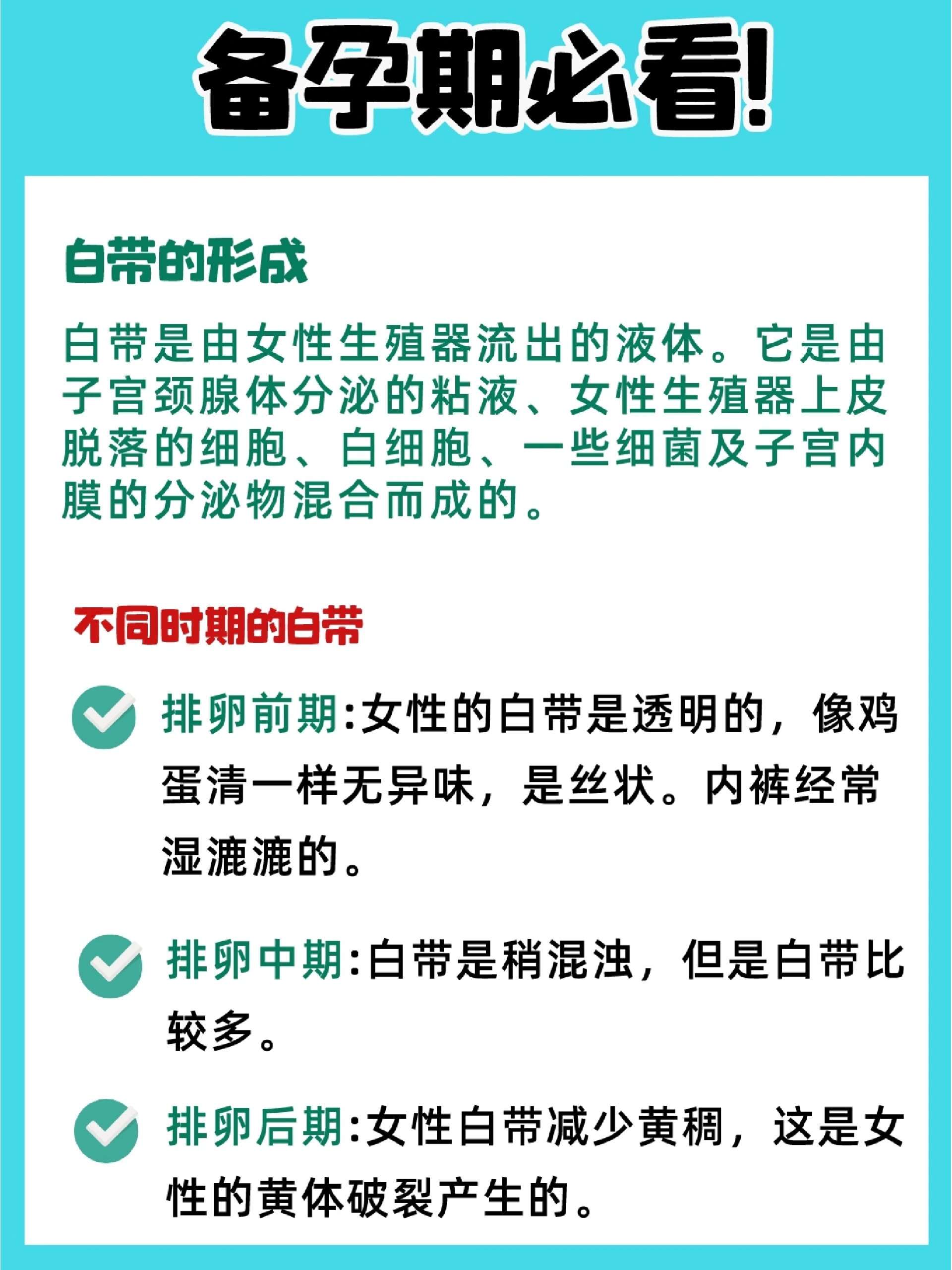 备孕期必看!

白带的形成

白带是由女性生殖器流出的液体。它是由子宫颈腺体分泌的粘液、女性生殖器上皮脱落的细胞、白细胞、一些细菌及子宫内膜的分泌物混合而成的。

不同时期的白带

排卵前期:女性的白带是透明的，像鸡蛋清一样无异味，是丝状。内裤经常湿漉漉的。

排卵中期:白带是稍混浊，但是白带比较多。

排卵后期:女性白带减少黄稠，这是女性的黄体破裂产生的。